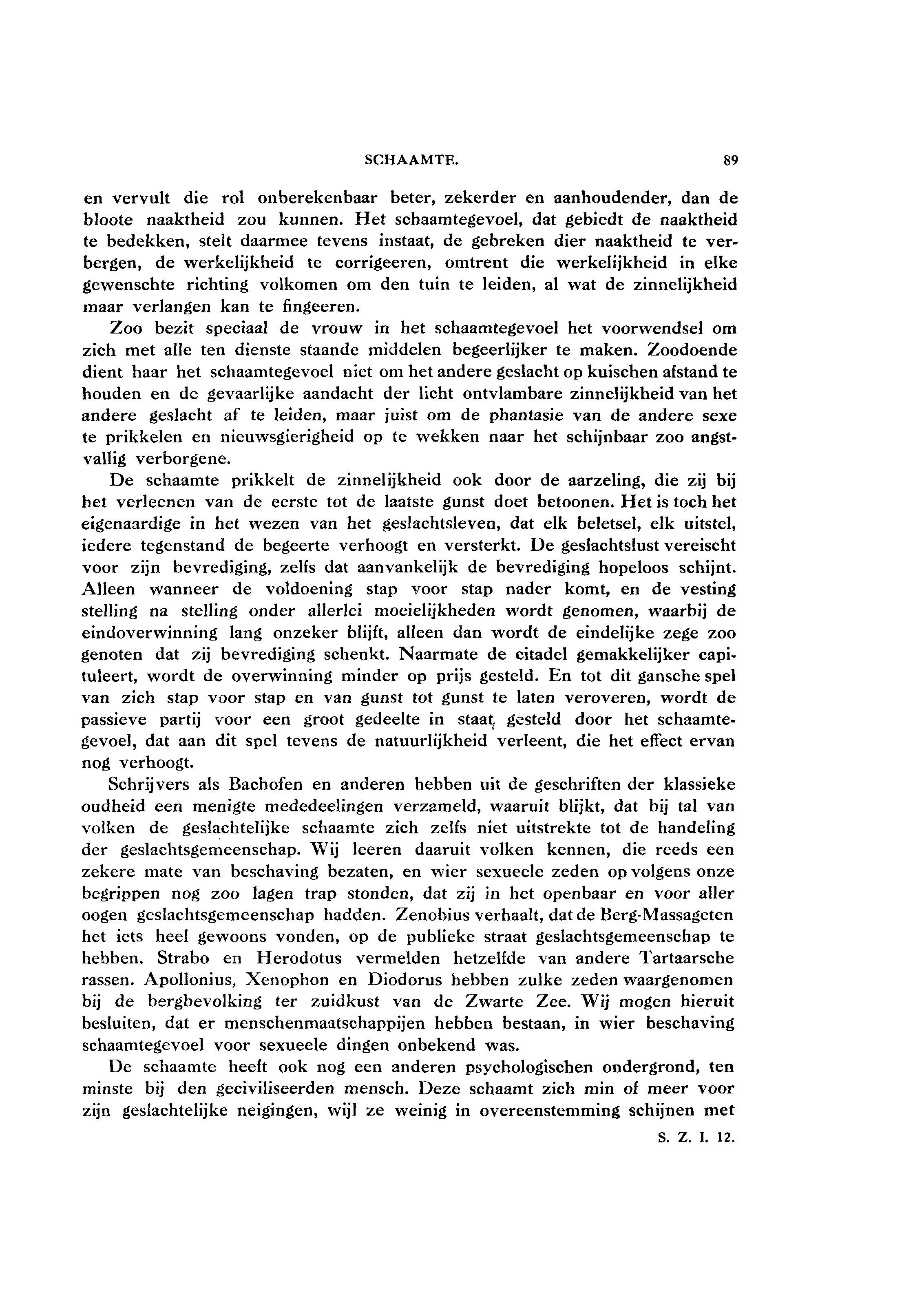 SCHAAMTE. 89

en vervult die rol onberekenbaar beter, zekerder en aanhoudender, dan de bloote naaktheid zou kunnen. Het schaamtegevoel, dat gebiedt de naaktheid te bedekken, stelt daarmee tevens instaat, de gebreken dier naaktheid te verbergen, de werkelijkheid te corrigeeren, omtrent die werkelijkheid in elke gewenschte richting volkomen om den tuin te leiden, al wat de zinnelijkheid maar verlangen kan te fingeeren.

Zoo bezit speciaal de vrouw in het schaamtegevoel het voorwendsel om zich met alle ten dienste staande middelen begeerlijker te maken. Zoodoende dient haar het schaamtegevoel niet om het andere geslacht op kuischen afstand te houden en de gevaarlijke aandacht der licht ontvlambare zinnelijkheid van het andere geslacht af te leiden, maar juist om de phantasie van de andere sexe te prikkelen en nieuwsgierigheid op te wekken naar het schijnbaar zoo angstvallig verborgene.

De schaamte prikkelt de zinnelijkheid ook door de aarzeling, die zij bij het verleenen van de eerste tot de laatste gunst doet betoonen. Het is toch het eigenaardige in het wezen van het geslachtsleven, dat elk beletsel, elk uitstel, iedere tegenstand de begeerte verhoogt en versterkt. De geslachtslust vereischt voor zijn bevrediging, zelfs dat aanvankelijk de bevrediging hopeloos schijnt. Alleen wanneer de voldoening stap voor stap nader komt, en de vesting stelling na stelling onder allerlei moeielijkheden wordt genomen, waarbij de eindoverwinning lang onzeker blijft, alleen dan wordt de eindelijke zege zoo genoten dat zij bevrediging schenkt. Naarmate de citadel gemakkelijker capituleert, wordt de overwinning minder op prijs gesteld. En tot dit gansche spel van zich stap voor stap en van gunst tot gunst te laten veroveren, wordt de passieve partij voor een groot gedeelte in staat gesteld door het schaamtegevoel, dat aan dit spel tevens de natuurlijkheid verleent, die het effect ervan nog verhoogt.

Schrijvers als Bachofen en anderen hebben uit de geschriften der klassieke oudheid een menigte mededeelingen verzameld, waaruit blijkt, dat bij tal van volken de geslachtelijke schaamte zich zelfs niet uitstrekte tot de handeling der geslachtsgemeenschap. Wij leeren daaruit volken kennen, die reeds een zekere mate van beschaving bezaten, en wier sexueele zeden op volgens onze begrippen nog zoo lagen trap stonden, dat zij in het openbaar en voor aller oogen geslachtsgemeenschap hadden. Zenobius verhaalt, dat de Berg-Massageten het iets heel gewoons vonden, op de publieke straat geslachtsgemeenschap te hebben. Strabo en Herodotus vermelden hetzelfde van andere Tartaarsche rassen. Apollonius, Xenophon en Diodorus hebben zulke zeden waargenomen bij de bergbevolking ter zuidkust van de Zwarte Zee. Wij mogen hieruit besluiten, dat er menschenmaatschappijen hebben bestaan, in wier beschaving schaamtegevoel voor sexueele dingen onbekend was.

De schaamte heeft ook nog een anderen psychologischen ondergrond, ten minste bij den geciviliseerden mensch. Deze schaamt zich min of meer voor zijn geslachtelijke neigingen, wijl ze weinig in overeenstemming schijnen met

S. Z. I. 12.